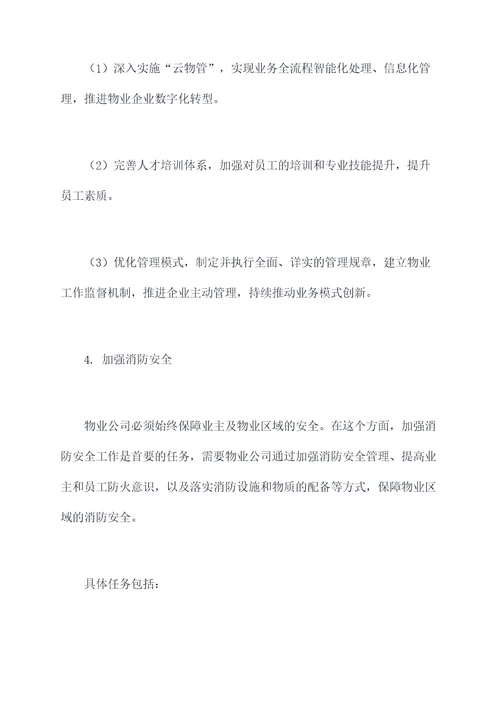 （1）深入实施“云物管”，实现业务全流程智能化处理、信息化管理，推进物业企业数字化转型。

（2）完善人才培训体系，加强对员工的培训和专业技能提升，提升员工素质。

（3）优化管理模式，制定并执行全面、详实的管理规章，建立物业工作监督机制，推进企业主动管理，持续推动业务模式创新。

4. 加强消防安全

物业公司必须始终保障业主及物业区域的安全。在这个方面，加强消防安全工作是首要的任务，需要物业公司通过加强消防安全管理、提高业主和员工防火意识，以及落实消防设施和物质的配备等方式，保障物业区域的消防安全。

具体任务包括：